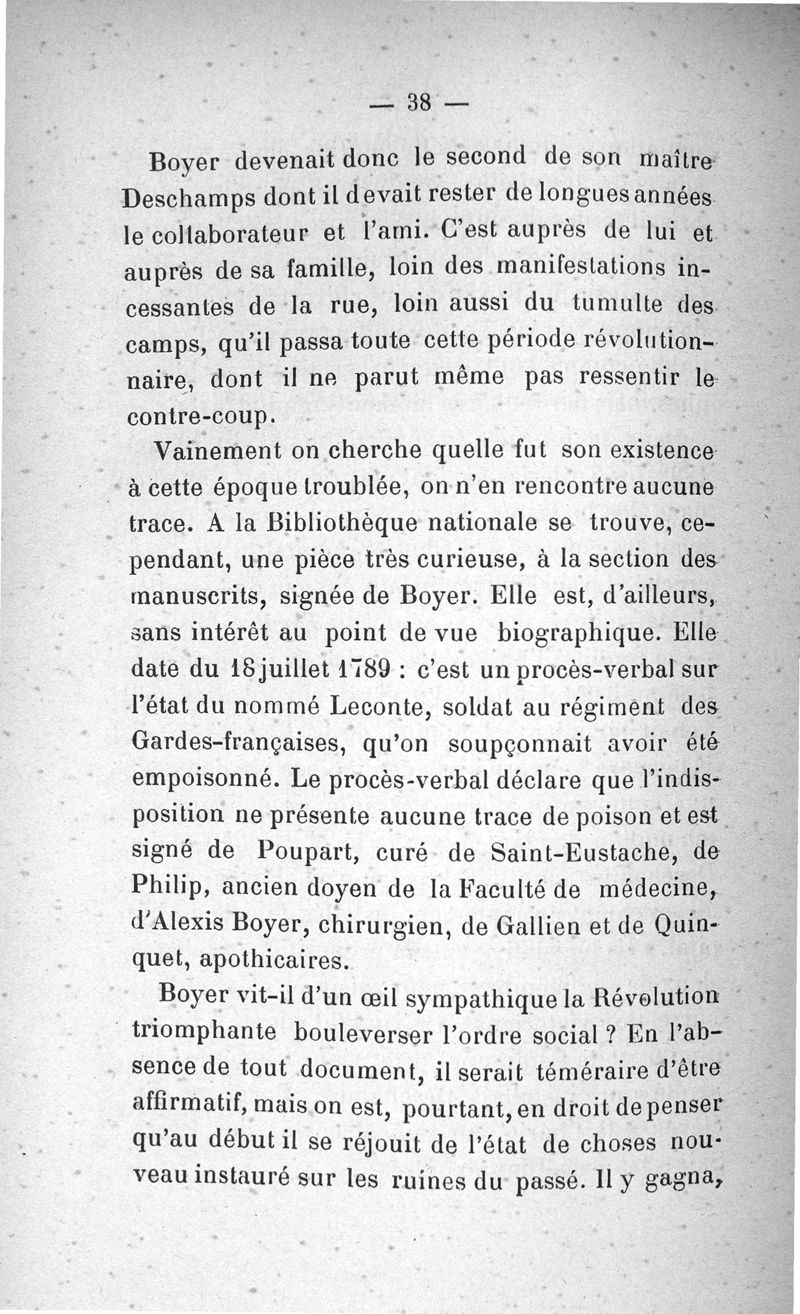 — 38 —

Boyer devenait donc le second de son maître Deschamps dont il devait rester de longues années le collaborateur et l'ami. C'est auprès de lui et auprès de sa famille, loin des manifestations incessantes de la rue, loin aussi du tumulte des camps, qu'il passa toute cette période révolutionnaire, dont il ne parut même pas ressentir le contre-coup.

Vainement on cherche quelle fut son existence à cette époque troublée, on n'en rencontre aucune trace. A la Bibliothèque nationale se trouve, cependant, une pièce très curieuse, à la section des manuscrits, signée de Boyer. Elle est, d'ailleurs, sans intérêt au point de vue biographique. Elle date du 18 juillet 1789 : c'est un procès-verbal sur l'état du nommé Leconte, soldat au régiment des Gardes-françaises, qu'on soupçonnait avoir été empoisonné. Le procès-verbal déclare que l'indisposition ne présente aucune trace de poison et est signé de Poupart, curé de Saint-Eustache, de Philip, ancien doyen de la Faculté de médecine, d'Alexis Boyer, chirurgien, de Gallien et de Quinquet, apothicaires.

Boyer vit-il d'un œil sympathique la Révolution triomphante bouleverser l'ordre social ? En l'absence de tout document, il serait téméraire d'être affirmatif, mais on est, pourtant, en droit de penser qu'au début il se réjouit de l'état de choses nouveau instauré sur les ruines du passé. Il y gagna,